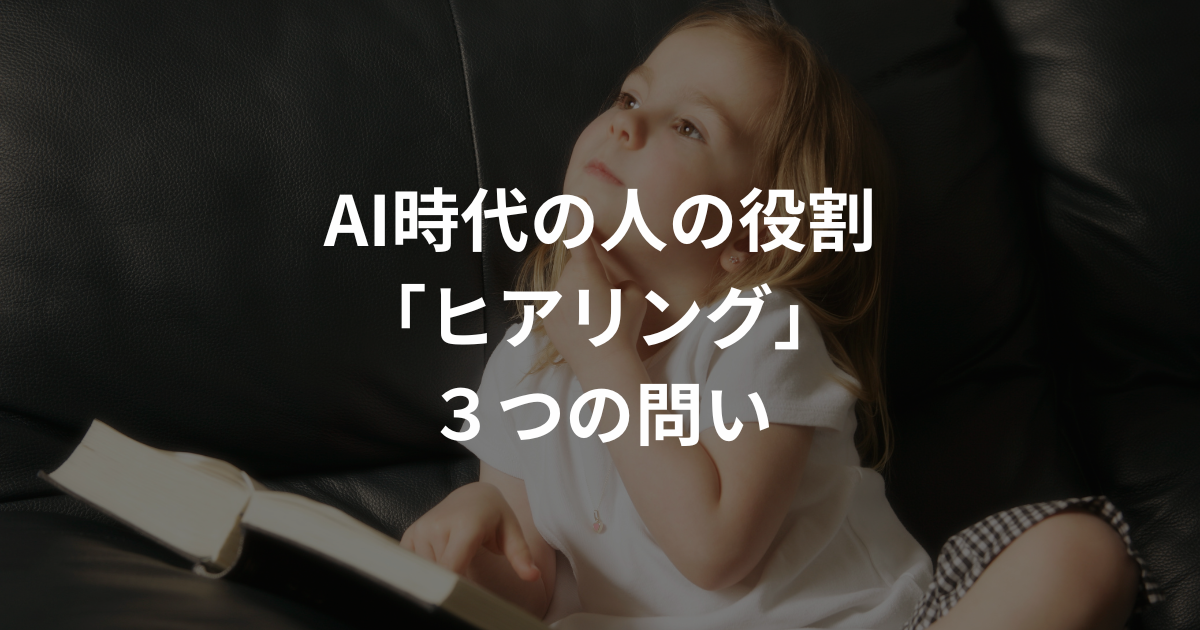 AI時代の人の役割
「ヒアリング」
３つの問い